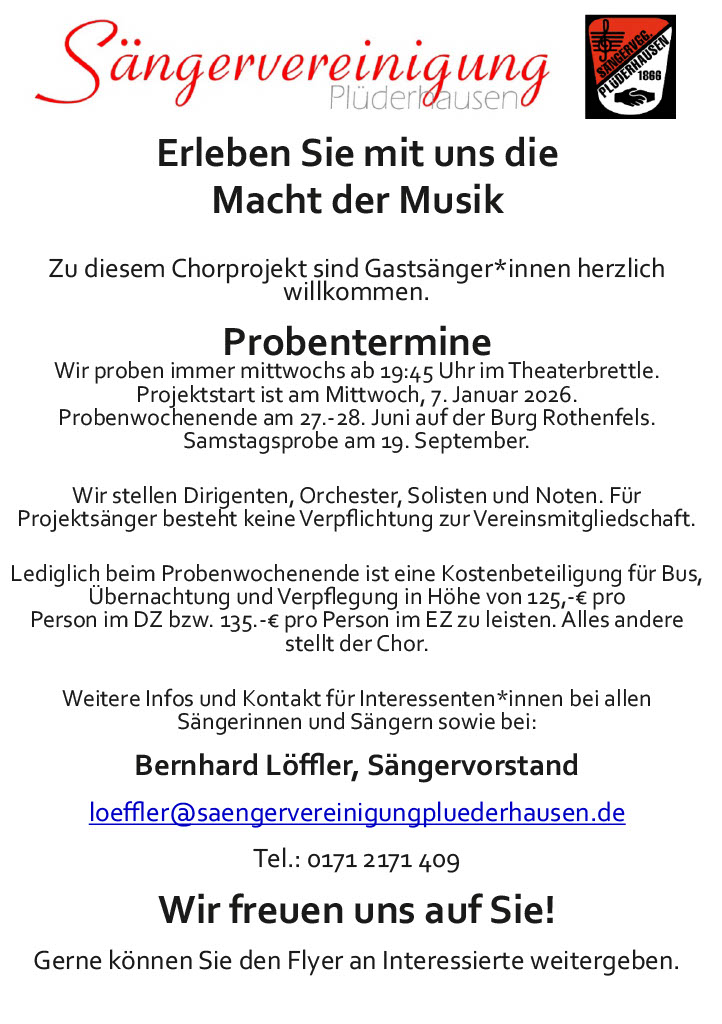 Sängervereinigung
Plüderhausen

SÄNGERVGG. PLÜDERHAUSEN 1866

Erleben Sie mit uns die
Macht der Musik

Zu diesem Chorprojekt sind Gastsänger*innen herzlich willkommen.

Probentermine
Wir proben immer mittwochs ab 19:45 Uhr im Theaterbrettle.
Projektstart ist am Mittwoch, 7. Januar 2026.
Probenwochenende am 27.-28. Juni auf der Burg Rothenfels.
Samstagsprobe am 19. September.

Wir stellen Dirigenten, Orchester, Solisten und Noten. Für Projektsänger besteht keine Verpflichtung zur Vereinsmitgliedschaft.

Lediglich beim Probenwochenende ist eine Kostenbeteiligung für Bus, Übernachtung und Verpflegung in Höhe von 125,-€ pro Person im DZ bzw. 135.-€ pro Person im EZ zu leisten. Alles andere stellt der Chor.

Weitere Infos und Kontakt für Interessenten*innen bei allen Sängerinnen und Sängern sowie bei:

Bernhard Löffler, Sängervorstand

loeffler@saengervereinigungpluederhausen.de

Tel.: 0171 2171 409

Wir freuen uns auf Sie!

Gerne können Sie den Flyer an Interessierte weitergeben.